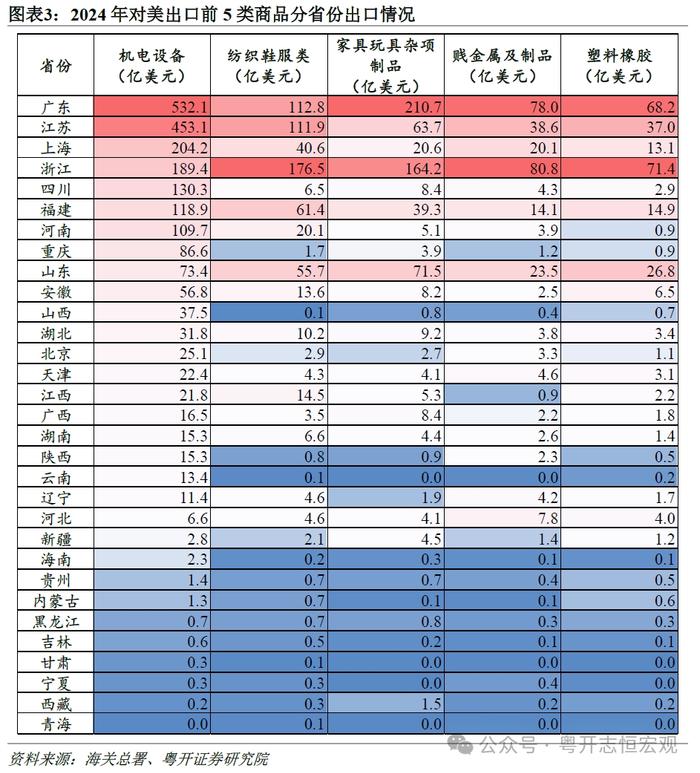 图表3：2024 年对美出口前 5 类商品分省份出口情况

| 省份 | 机电设备（亿美元） | 纺织鞋服类（亿美元） | 家具玩具杂项制品（亿美元） | 贱金属及制品（亿美元） | 塑料橡胶（亿美元） |
|---|---|---|---|---|---|
| 广东 | 532.1 | 112.8 | 210.7 | 78.0 | 68.2 |
| 江苏 | 453.1 | 111.9 | 63.7 | 38.6 | 37.0 |
| 上海 | 204.2 | 40.6 | 20.6 | 20.1 | 13.1 |
| 浙江 | 189.4 | 176.5 | 164.2 | 80.8 | 71.4 |
| 四川 | 130.3 | 6.5 | 8.4 | 4.3 | 2.9 |
| 福建 | 118.9 | 61.4 | 39.3 | 14.1 | 14.9 |
| 河南 | 109.7 | 20.1 | 5.1 | 3.9 | 0.9 |
| 重庆 | 86.6 | 1.7 | 3.9 | 1.2 | 0.9 |
| 山东 | 73.4 | 55.7 | 71.5 | 23.5 | 26.8 |
| 安徽 | 56.8 | 13.6 | 8.2 | 2.5 | 6.5 |
| 山西 | 37.5 | 0.1 | 0.8 | 0.4 | 0.7 |
| 湖北 | 31.8 | 10.2 | 9.2 | 3.8 | 3.4 |
| 北京 | 25.1 | 2.9 | 2.7 | 3.3 | 1.1 |
| 天津 | 22.4 | 4.3 | 4.1 | 4.6 | 3.1 |
| 江西 | 21.8 | 14.5 | 5.3 | 0.9 | 2.2 |
| 广西 | 16.5 | 3.5 | 8.4 | 2.2 | 1.8 |
| 湖南 | 15.3 | 6.6 | 4.4 | 2.6 | 1.4 |
| 陕西 | 15.3 | 0.8 | 0.9 | 2.3 | 0.5 |
| 云南 | 13.4 | 0.1 | 0.0 | 0.0 | 0.2 |
| 辽宁 | 11.4 | 4.6 | 1.9 | 4.2 | 1.7 |
| 河北 | 6.6 | 4.6 | 4.1 | 7.8 | 4.0 |
| 新疆 | 2.8 | 2.1 | 4.5 | 1.4 | 1.2 |
| 海南 | 2.3 | 0.2 | 0.3 | 0.1 | 0.1 |
| 贵州 | 1.4 | 0.7 | 0.7 | 0.4 | 0.5 |
| 内蒙古 | 1.3 | 0.7 | 0.1 | 0.1 | 0.6 |
| 黑龙江 | 0.7 | 0.7 | 0.8 | 0.3 | 0.3 |
| 吉林 | 0.6 | 0.5 | 0.2 | 0.1 | 0.1 |
| 甘肃 | 0.3 | 0.1 | 0.0 | 0.0 | 0.0 |
| 宁夏 | 0.3 | 0.3 | 0.0 | 0.4 | 0.0 |
| 西藏 | 0.2 | 0.3 | 1.5 | 0.2 | 0.2 |
| 青海 | 0.0 | 0.1 | 0.0 | 0.0 | 0.0 |

公众号 · 粤开志恒宏观

资料来源：海关总署、粤开证券研究院